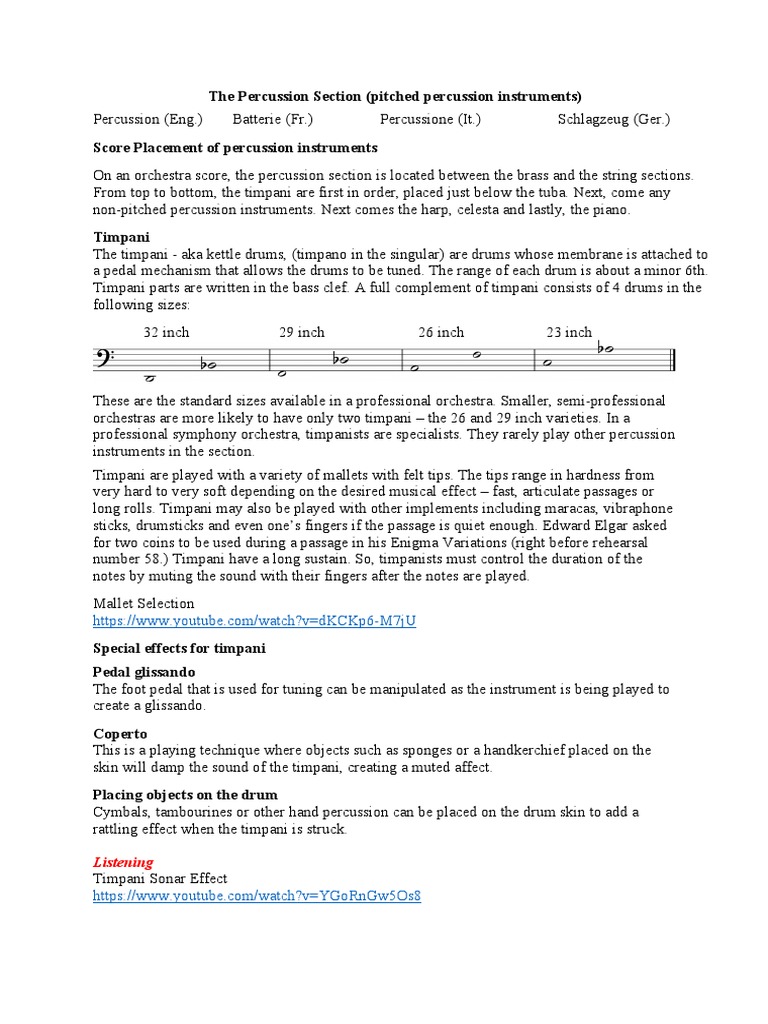 The Percussion Section (pitched percussion instruments)

Percussion (Eng.) Batterie (Fr.) Percussione (It.) Schlagzeug (Ger.)

Score Placement of percussion instruments

On an orchestra score, the percussion section is located between the brass and the string sections. From top to bottom, the timpani are first in order, placed just below the tuba. Next, come any non-pitched percussion instruments. Next comes the harp, celesta and lastly, the piano.

Timpani
The timpani - aka kettle drums, (timpano in the singular) are drums whose membrane is attached to a pedal mechanism that allows the drums to be tuned. The range of each drum is about a minor 6th. Timpani parts are written in the bass clef. A full complement of timpani consists of 4 drums in the following sizes:

32 inch 29 inch 26 inch 23 inch

These are the standard sizes available in a professional orchestra. Smaller, semi-professional orchestras are more likely to have only two timpani – the 26 and 29 inch varieties. In a professional symphony orchestra, timpanists are specialists. They rarely play other percussion instruments in the section.

Timpani are played with a variety of mallets with felt tips. The tips range in hardness from very hard to very soft depending on the desired musical effect – fast, articulate passages or long rolls. Timpani may also be played with other implements including maracas, vibraphone sticks, drumsticks and even one's fingers if the passage is quiet enough. Edward Elgar asked for two coins to be used during a passage in his Enigma Variations (right before rehearsal number 58.) Timpani have a long sustain. So, timpanists must control the duration of the notes by muting the sound with their fingers after the notes are played.

Mallet Selection
https://www.youtube.com/watch?v=dKCKp6-M7jU

Special effects for timpani

Pedal glissando
The foot pedal that is used for tuning can be manipulated as the instrument is being played to create a glissando.

Coperto
This is a playing technique where objects such as sponges or a handkerchief placed on the skin will damp the sound of the timpani, creating a muted affect.

Placing objects on the drum
Cymbals, tambourines or other hand percussion can be placed on the drum skin to add a rattling effect when the timpani is struck.

Listening
Timpani Sonar Effect
https://www.youtube.com/watch?v=YGoRnGw5Os8